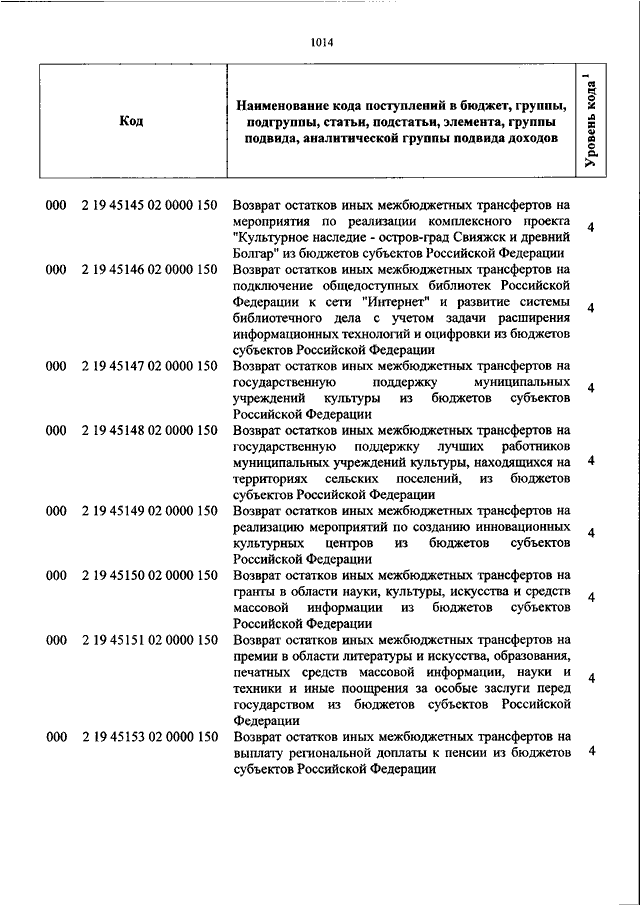 1014

| Код | Наименование кода поступлений в бюджет, группы, подгруппы, статьи, подстатьи, элемента, группы подвида, аналитической группы подвида доходов | Уровень кода $^1$ |
|---|---|---|
| 000 2 19 45145 02 0000 150 | Возврат остатков иных межбюджетных трансфертов на мероприятия по реализации комплексного проекта "Культурное наследие - остров-град Свияжск и древний Болгар" из бюджетов субъектов Российской Федерации | 4 |
| 000 2 19 45146 02 0000 150 | Возврат остатков иных межбюджетных трансфертов на подключение общедоступных библиотек Российской Федерации к сети "Интернет" и развитие системы библиотечного дела с учетом задачи расширения информационных технологий и оцифровки из бюджетов субъектов Российской Федерации | 4 |
| 000 2 19 45147 02 0000 150 | Возврат остатков иных межбюджетных трансфертов на государственную поддержку муниципальных учреждений культуры из бюджетов субъектов Российской Федерации | 4 |
| 000 2 19 45148 02 0000 150 | Возврат остатков иных межбюджетных трансфертов на государственную поддержку лучших работников муниципальных учреждений культуры, находящихся на территориях сельских поселений, из бюджетов субъектов Российской Федерации | 4 |
| 000 2 19 45149 02 0000 150 | Возврат остатков иных межбюджетных трансфертов на реализацию мероприятий по созданию инновационных культурных центров из бюджетов субъектов Российской Федерации | 4 |
| 000 2 19 45150 02 0000 150 | Возврат остатков иных межбюджетных трансфертов на гранты в области науки, культуры, искусства и средств массовой информации из бюджетов субъектов Российской Федерации | 4 |
| 000 2 19 45151 02 0000 150 | Возврат остатков иных межбюджетных трансфертов на премии в области литературы и искусства, образования, печатных средств массовой информации, науки и техники и иные поощрения за особые заслуги перед государством из бюджетов субъектов Российской Федерации | 4 |
| 000 2 19 45153 02 0000 150 | Возврат остатков иных межбюджетных трансфертов на выплату региональной доплаты к пенсии из бюджетов субъектов Российской Федерации | 4 |